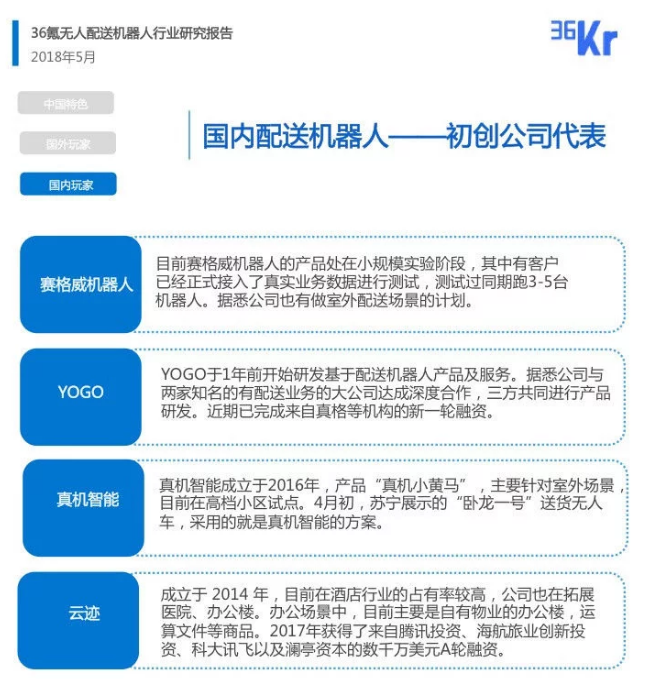 36氪无人配送机器人行业研究报告
2018年5月

36Kr

中国特色

国外玩家

国内玩家

国内配送机器人——初创公司代表

赛格威机器人

目前赛格威机器人的产品处在小规模实验阶段，其中有客户已经正式接入了真实业务数据进行测试，测试过同期跑3-5台机器人。据悉公司也有做室外配送场景的计划。

YOGO

YOGO于1年前开始研发基于配送机器人产品及服务。据悉公司与两家知名的有配送业务的大公司达成深度合作，三方共同进行产品研发。近期已完成来自真格等机构的新一轮融资。

真机智能

真机智能成立于2016年，产品“真机小黄马”，主要针对室外场景，目前在高档小区试点。4月初，苏宁展示的“卧龙一号”送货无人车，采用的就是真机智能的方案。

云迹

成立于 2014 年，目前在酒店行业的占有率较高，公司也在拓展医院、办公楼。办公场景中，目前主要是自有物业的办公楼，运算文件等商品。2017年获得了来自腾讯投资、海航旅业创新投资、科大讯飞以及澜亭资本的数千万美元A轮融资。